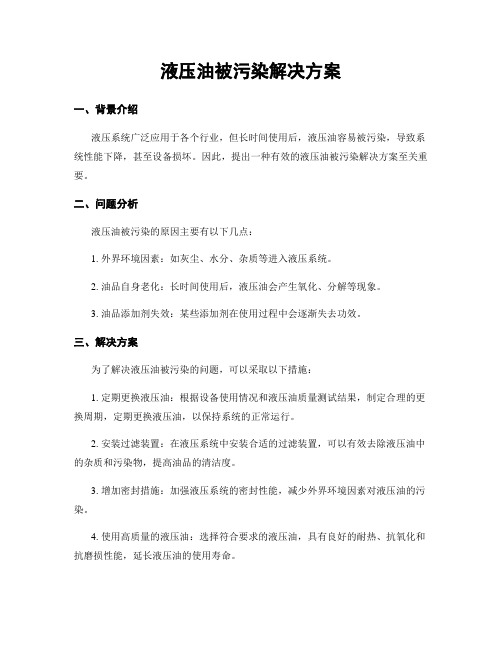 液压油被污染解决方案

一、背景介绍

液压系统广泛应用于各个行业，但长时间使用后，液压油容易被污染，导致系统性能下降，甚至设备损坏。因此，提出一种有效的液压油被污染解决方案至关重要。

二、问题分析

液压油被污染的原因主要有以下几点：

1. 外界环境因素：如灰尘、水分、杂质等进入液压系统。

2. 油品自身老化：长时间使用后，液压油会产生氧化、分解等现象。

3. 油品添加剂失效：某些添加剂在使用过程中会逐渐失去功效。

三、解决方案

为了解决液压油被污染的问题，可以采取以下措施：

1. 定期更换液压油：根据设备使用情况和液压油质量测试结果，制定合理的更换周期，定期更换液压油，以保持系统的正常运行。

2. 安装过滤装置：在液压系统中安装合适的过滤装置，可以有效去除液压油中的杂质和污染物，提高油品的清洁度。

3. 增加密封措施：加强液压系统的密封性能，减少外界环境因素对液压油的污染。

4. 使用高质量的液压油：选择符合要求的液压油，具有良好的耐热、抗氧化和抗磨损性能，延长液压油的使用寿命。